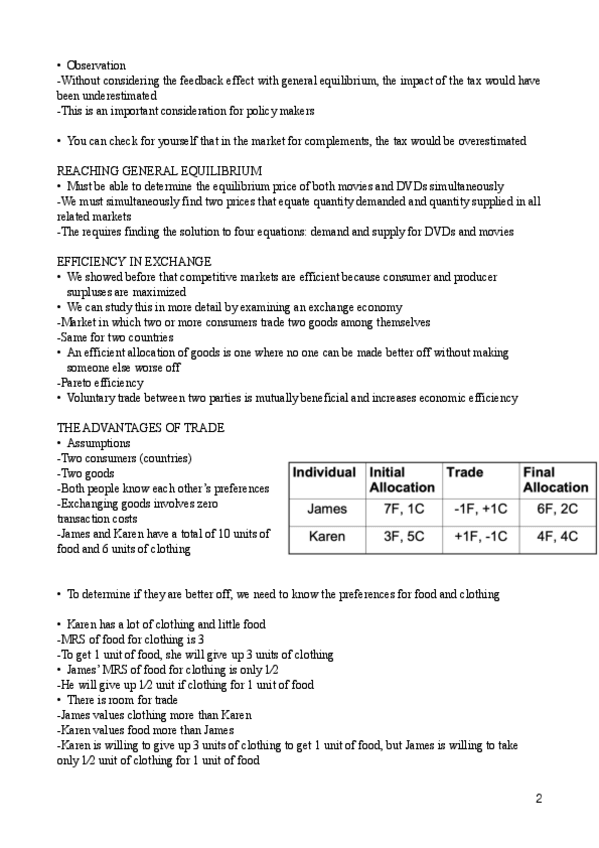 • Observation
-Without considering the feedback effect with general equilibrium, the impact of the tax would have been underestimated
-This is an important consideration for policy makers

• You can check for yourself that in the market for complements, the tax would be overestimated

REACHING GENERAL EQUILIBRIUM
• Must be able to determine the equilibrium price of both movies and DVDs simultaneously
-We must simultaneously find two prices that equate quantity demanded and quantity supplied in all related markets
-The requires finding the solution to four equations: demand and supply for DVDs and movies

EFFICIENCY IN EXCHANGE
• We showed before that competitive markets are efficient because consumer and producer surpluses are maximized
• We can study this in more detail by examining an exchange economy
-Market in which two or more consumers trade two goods among themselves
-Same for two countries
• An efficient allocation of goods is one where no one can be made better off without making someone else worse off
-Pareto efficiency
• Voluntary trade between two parties is mutually beneficial and increases economic efficiency

THE ADVANTAGES OF TRADE
• Assumptions
-Two consumers (countries)
-Two goods
-Both people know each other's preferences
-Exchanging goods involves zero transaction costs
-James and Karen have a total of 10 units of food and 6 units of clothing

| Individual | Initial Allocation | Trade | Final Allocation |
|---|---|---|---|
| James | 7F, 1C | -1F, +1C | 6F, 2C |
| Karen | 3F, 5C | +1F, -1C | 4F, 4C |

• To determine if they are better off, we need to know the preferences for food and clothing

• Karen has a lot of clothing and little food
-MRS of food for clothing is 3
-To get 1 unit of food, she will give up 3 units of clothing
• James' MRS of food for clothing is only 1/2
-He will give up 1/2 unit if clothing for 1 unit of food
• There is room for trade
-James values clothing more than Karen
-Karen values food more than James
-Karen is willing to give up 3 units of clothing to get 1 unit of food, but James is willing to take only 1/2 unit of clothing for 1 unit of food

2